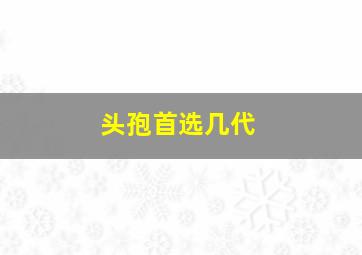 头孢首选几代